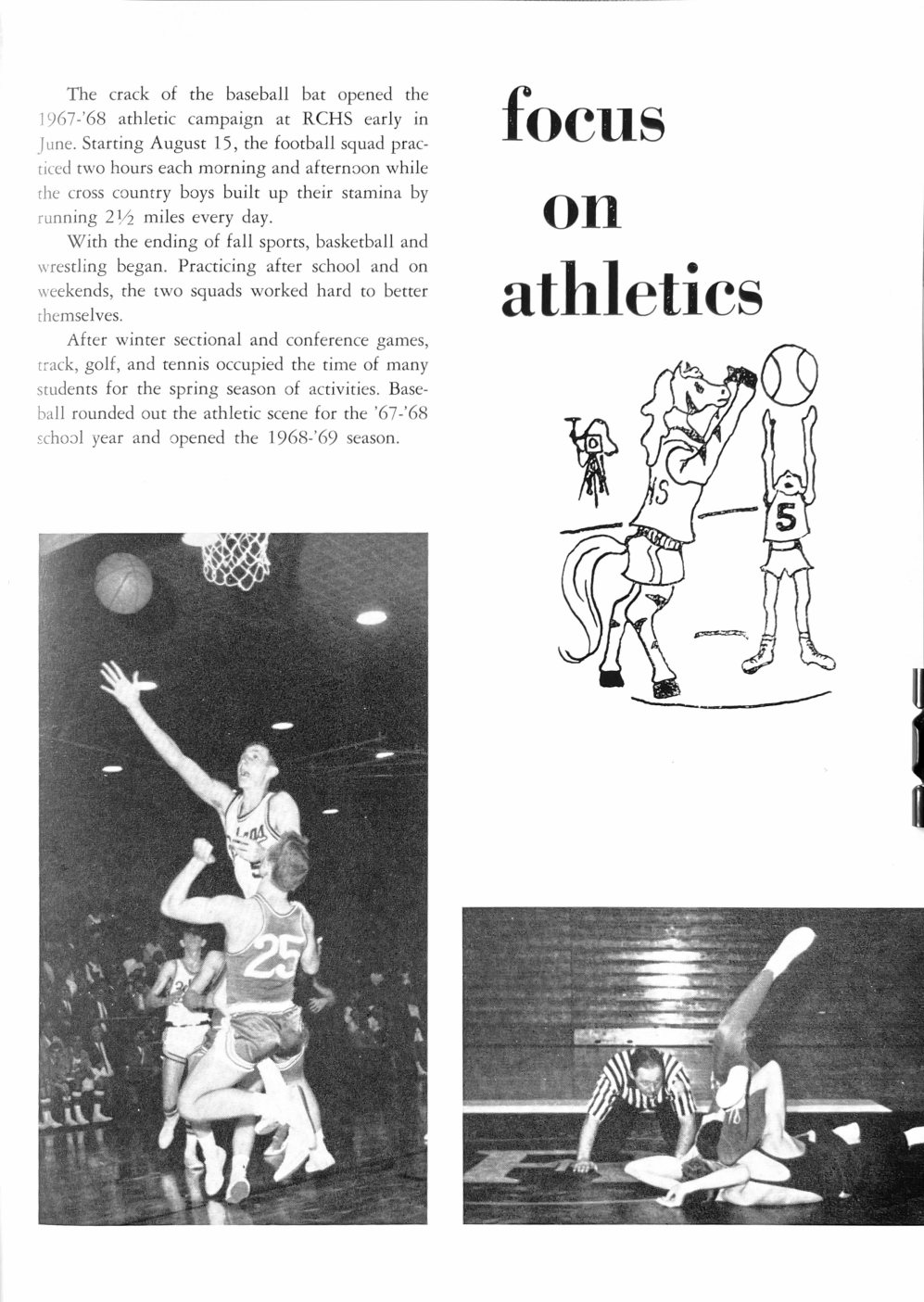 The crack of the baseball bat opened the 1967-'68 athletic campaign at RCHS early in June. Starting August 15, the football squad practiced two hours each morning and afternoon while the cross country boys built up their stamina by running $2\frac{1}{2}$ miles every day.

With the ending of fall sports, basketball and wrestling began. Practicing after school and on weekends, the two squads worked hard to better themselves.

After winter sectional and conference games, track, golf, and tennis occupied the time of many students for the spring season of activities. Baseball rounded out the athletic scene for the '67-'68 school year and opened the 1968-'69 season.

focus on athletics

HS

5

25